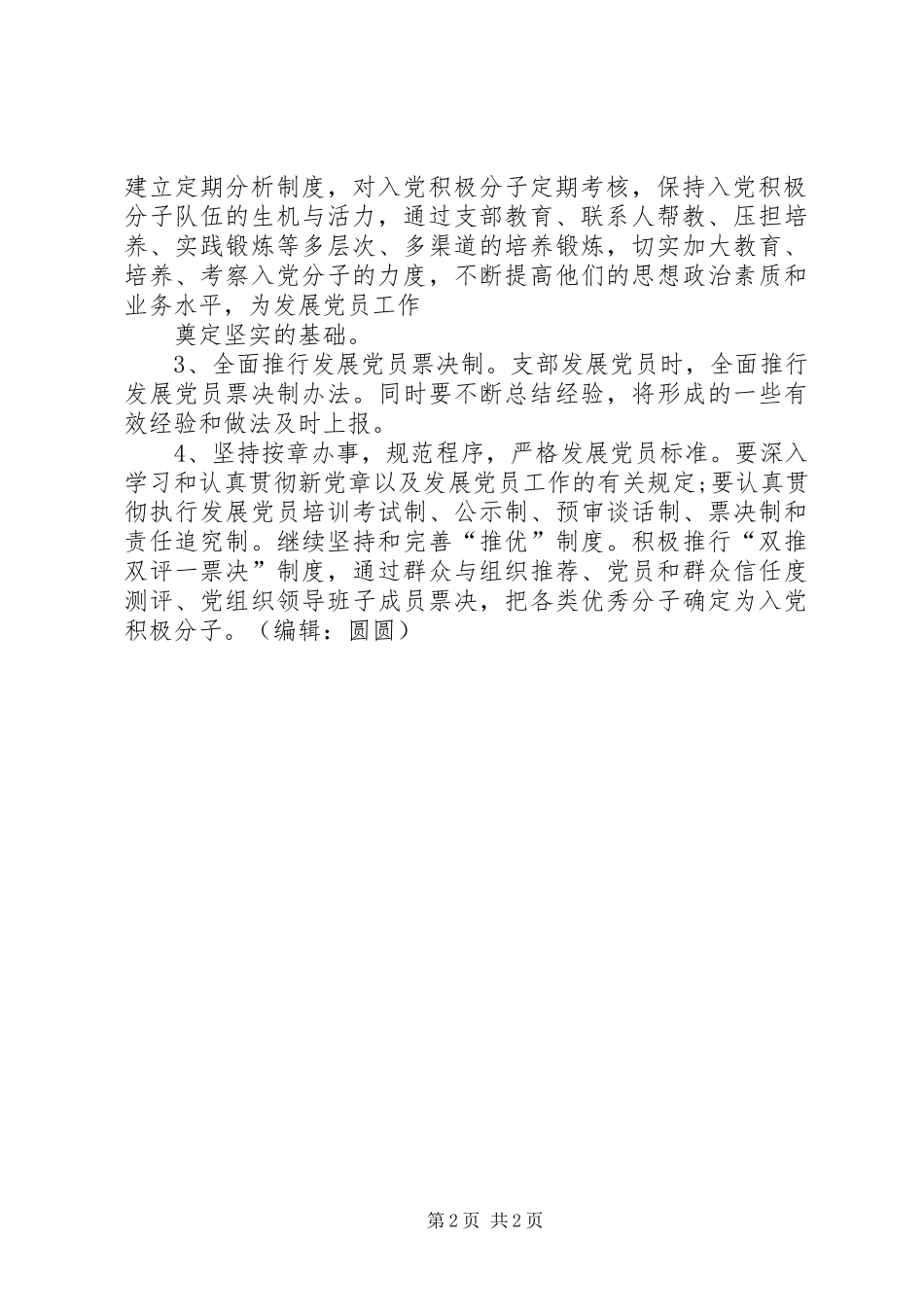 建立定期分析制度，对入党积极分子定期考核，保持入党积极分子队伍的生机与活力，通过支部教育、联系人帮教、压担培养、实践锻炼等多层次、多渠道的培养锻炼，切实加大教育、培养、考察入党分子的力度，不断提高他们的思想政治素质和业务水平，为发展党员工作

奠定坚实的基础。

3、全面推行发展党员票决制。支部发展党员时，全面推行发展党员票决制办法。同时要不断总结经验，将形成的一些有效经验和做法及时上报。

4、坚持按章办事，规范程序，严格发展党员标准。要深入学习和认真贯彻新党章以及发展党员工作的有关规定;要认真贯彻执行发展党员培训考试制、公示制、预审谈话制、票决制和责任追究制。继续坚持和完善“推优”制度。积极推行“双推双评一票决”制度，通过群众与组织推荐、党员和群众信任度测评、党组织领导班子成员票决，把各类优秀分子确定为入党积极分子。（编辑：圆圆）

第2页 共2页